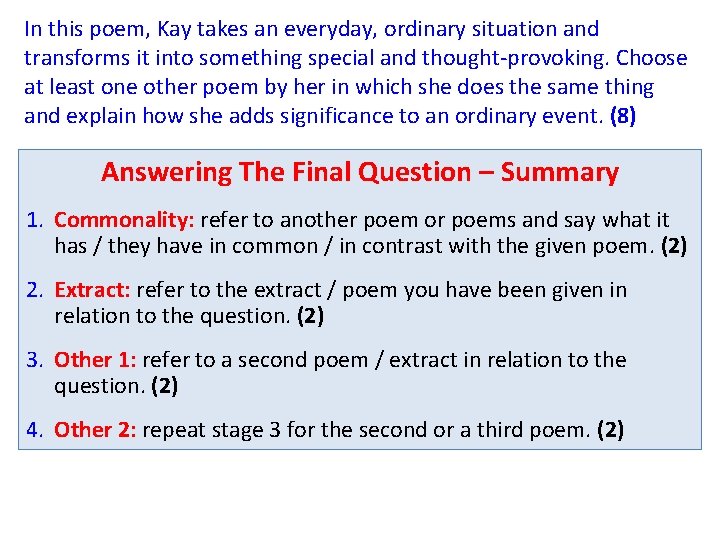 In this poem, Kay takes an everyday, ordinary situation and transforms it into something special and thought-provoking. Choose at least one other poem by her in which she does the same thing and explain how she adds significance to an ordinary event. (8)

Answering The Final Question – Summary

1. Commonality: refer to another poem or poems and say what it has / they have in common / in contrast with the given poem. (2)

2. Extract: refer to the extract / poem you have been given in relation to the question. (2)

3. Other 1: refer to a second poem / extract in relation to the question. (2)

4. Other 2: repeat stage 3 for the second or a third poem. (2)